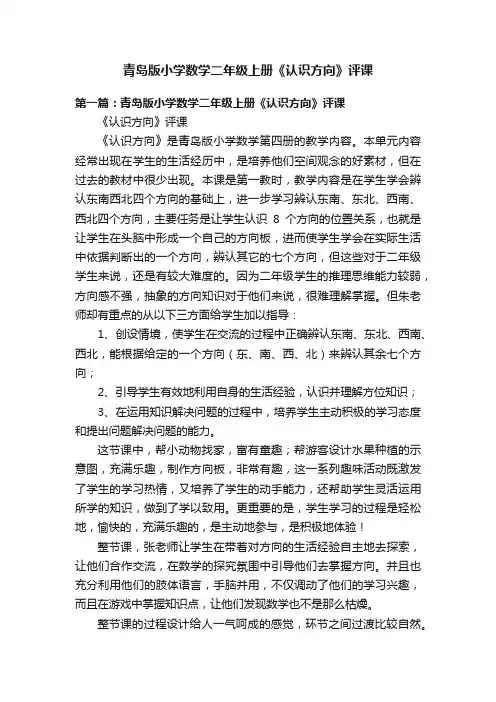 青岛版小学数学二年级上册《认识方向》评课

第一篇：青岛版小学数学二年级上册《认识方向》评课

《认识方向》评课

《认识方向》是青岛版小学数学第四册的教学内容。本单元内容经常出现在学生的生活经历中，是培养他们空间观念的好素材，但在过去的教材中很少出现。本课是第一教时，教学内容是在学生学会辨认东南西北四个方向的基础上，进一步学习辨认东南、东北、西南、西北四个方向，主要任务是让学生认识 8 个方向的位置关系，也就是让学生在头脑中形成一个自己的方向板，进而使学生学会在实际生活中依据判断出的一个方向，辨认其它的七个方向，但这些对于二年级学生来说，还是有较大难度的。因为二年级学生的推理思维能力较弱，方向感不强，抽象的方向知识对于他们来说，很难理解掌握。但朱老师却有重点的从以下三方面给学生加以指导：

1、创设情境，使学生在交流的过程中正确辨认东南、东北、西南、西北，能根据给定的一个方向（东、南、西、北）来辨认其余七个方向；

2、引导学生有效地利用自身的生活经验，认识并理解方位知识；

3、在运用知识解决问题的过程中，培养学生主动积极的学习态度和提出问题解决问题的能力。

这节课中，帮小动物找家，富有童趣；帮游客设计水果种植的示意图，充满乐趣，制作方向板，非常有趣，这一系列趣味活动既激发了学生的学习热情，又培养了学生的动手能力，还帮助学生灵活运用所学的知识，做到了学以致用。更重要的是，学生学习的过程是轻松地，愉快的，充满乐趣的，是主动地参与，是积极地体验！

整节课，张老师让学生在带着对方向的生活经验自主地去探索，让他们合作交流，在数学的探究氛围中引导他们去掌握方向。并且也充分利用他们的肢体语言，手脑并用，不仅调动了他们的学习兴趣，而且在游戏中掌握知识点，让他们发现数学也不是那么枯燥。

整节课的过程设计给人一气呵成的感觉，环节之间过渡比较自然。